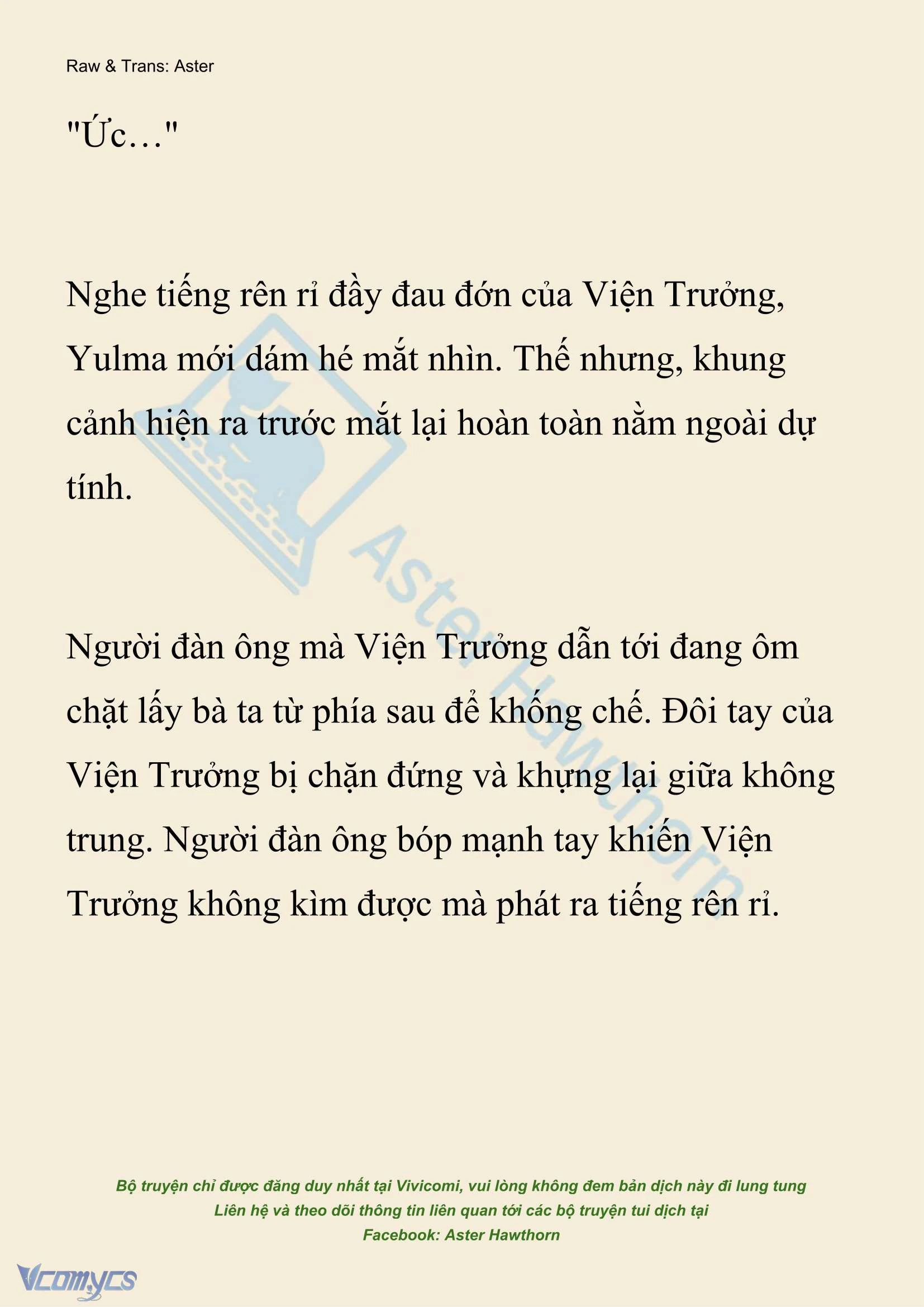 Raw & Trans: Aster

"Ức…"

Nghe tiếng rên rỉ đầy đau đớn của Viện Trưởng, Yulma mới dám hé mắt nhìn. Thế nhưng, khung cảnh hiện ra trước mắt lại hoàn toàn nằm ngoài dự tính.

Người đàn ông mà Viện Trưởng dẫn tới đang ôm chặt lấy bà ta từ phía sau để khống chế. Đôi tay của Viện Trưởng bị chặn đứng và khựng lại giữa không trung. Người đàn ông bóp mạnh tay khiến Viện Trưởng không kìm được mà phát ra tiếng rên rỉ.

Aster Hawthorn

Bộ truyện chỉ được đăng duy nhất tại Vivicomi, vui lòng không đem bản dịch này đi lung tung
Liên hệ và theo dõi thông tin liên quan tới các bộ truyện tui dịch tại
Facebook: Aster Hawthorn

Vcomycs